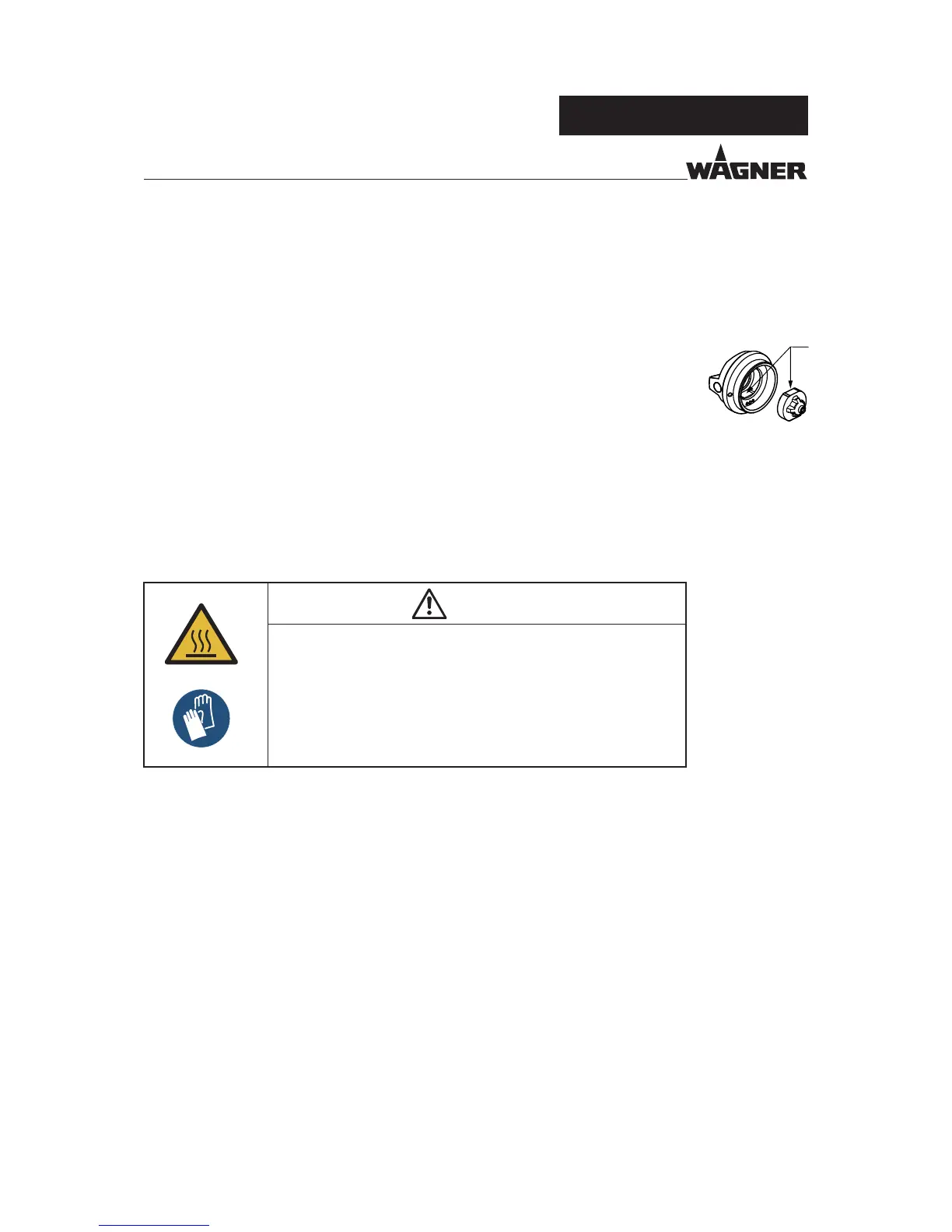 WAGNER